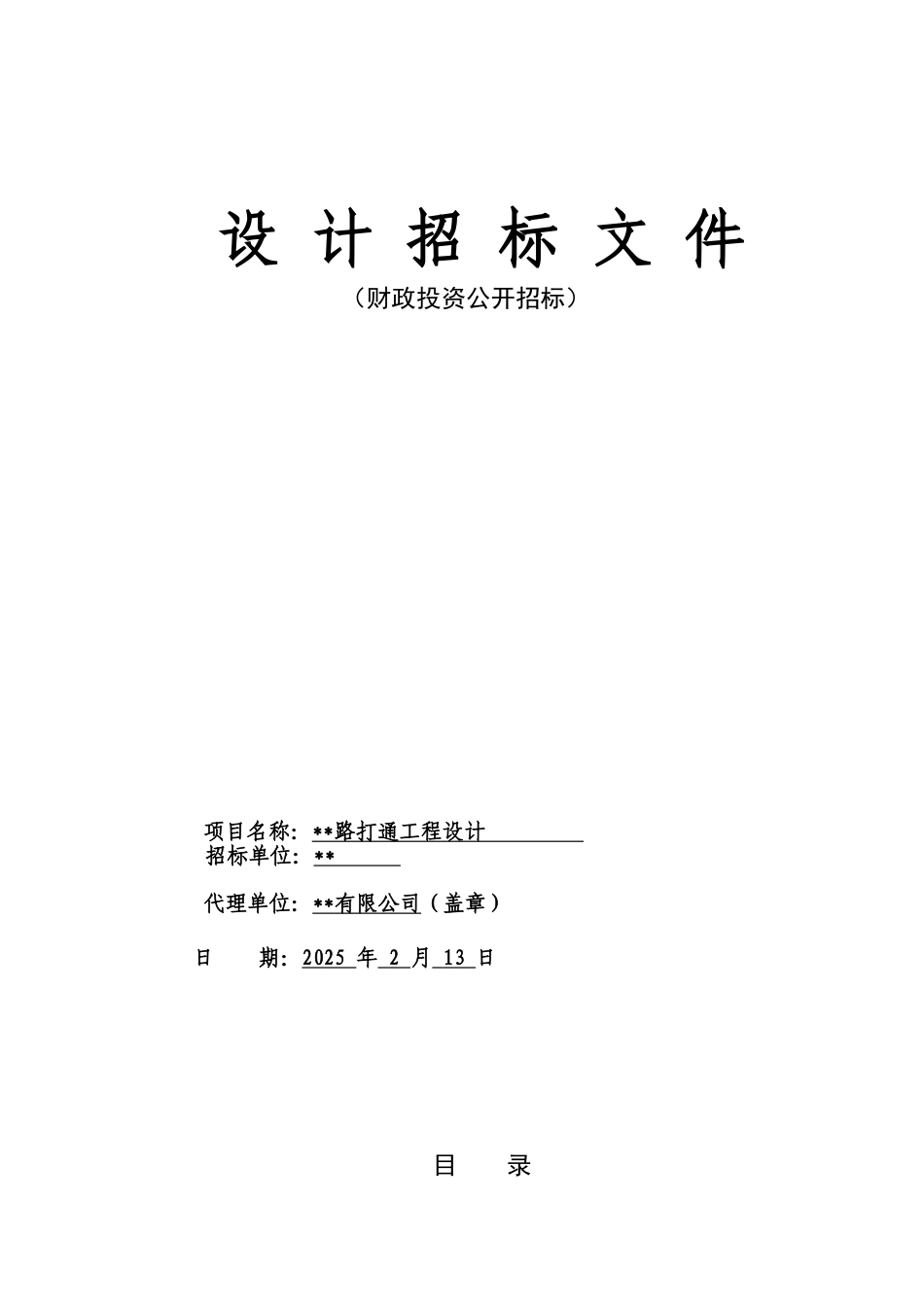 设 计 招 标 文 件

（财政投资公开招标）

项目名称：**路打通工程设计
招标单位：**

代理单位：**有限公司（盖章）

日　　期：2025 年 2 月 13 日

目　录